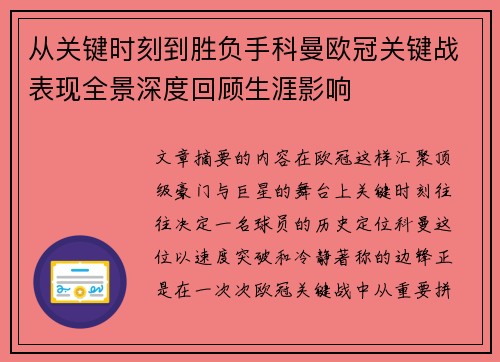 从关键时刻到胜负手科曼欧冠关键战表现全景深度回顾生涯影响

文章摘要的内容在欧冠这样汇聚顶级豪门与巨星的舞台上关键时刻往往决定一名球员的历史定位科曼这位以速度突破和冷静著称的边锋正是在一次次欧冠关键战中从重要拼